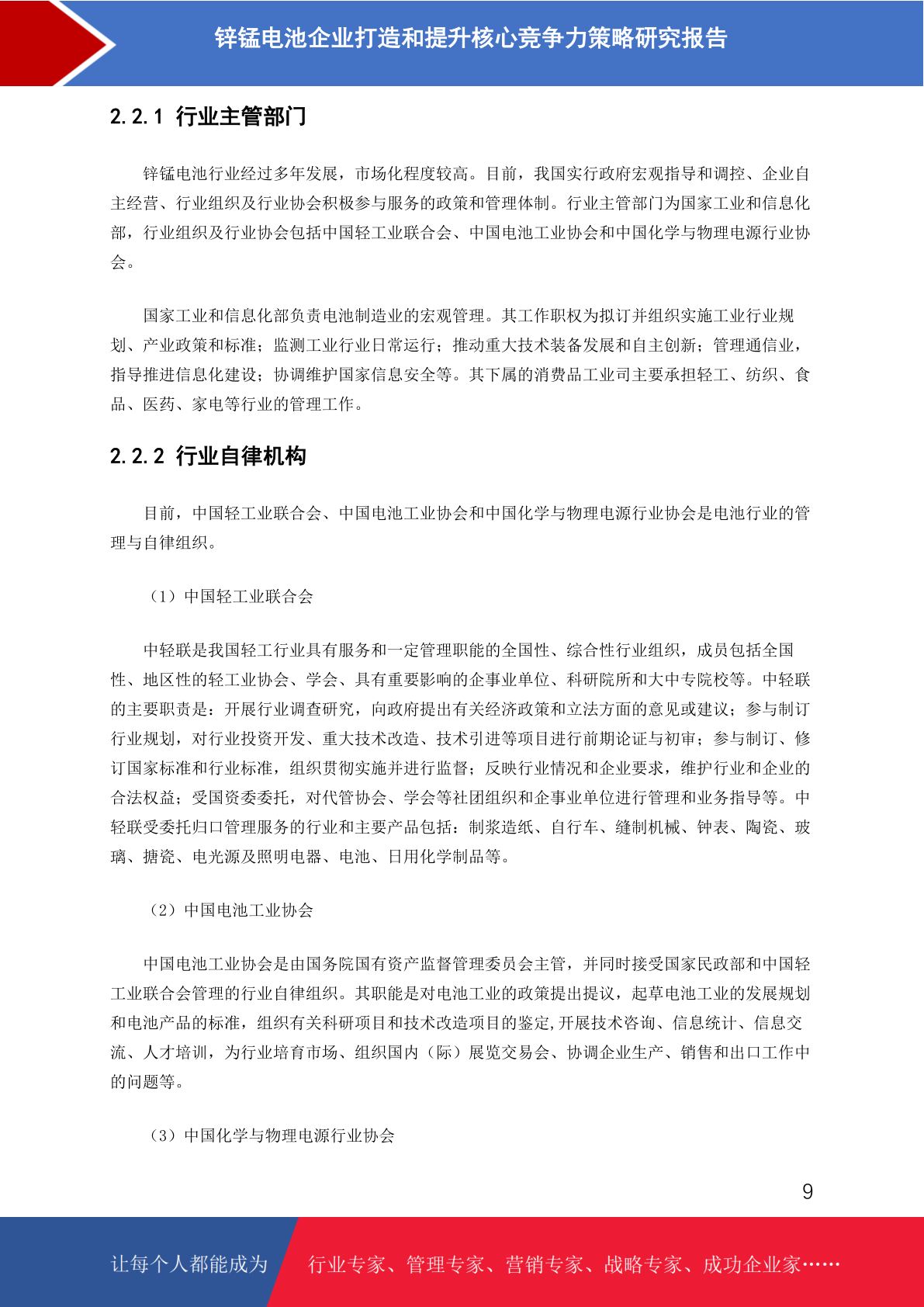 锌锰电池企业打造和提升核心竞争力策略研究报告

2.2.1 行业主管部门

锌锰电池行业经过多年发展，市场化程度较高。目前，我国实行政府宏观指导和调控、企业自主经营、行业组织及行业协会积极参与服务的政策和管理体制。行业主管部门为国家工业和信息化部，行业组织及行业协会包括中国轻工业联合会、中国电池工业协会和中国化学与物理电源行业协会。

国家工业和信息化部负责电池制造业的宏观管理。其工作职权为拟订并组织实施工业行业规划、产业政策和标准；监测工业行业日常运行；推动重大技术装备发展和自主创新；管理通信业，指导推进信息化建设；协调维护国家信息安全等。其下属的消费品工业司主要承担轻工、纺织、食品、医药、家电等行业的管理工作。

2.2.2 行业自律机构

目前，中国轻工业联合会、中国电池工业协会和中国化学与物理电源行业协会是电池行业的管理与自律组织。

（1）中国轻工业联合会

中轻联是我国轻工行业具有服务和一定管理职能的全国性、综合性行业组织，成员包括全国性、地区性的轻工业协会、学会、具有重要影响的企事业单位、科研院所和大中专院校等。中轻联的主要职责是：开展行业调查研究，向政府提出有关经济政策和立法方面的意见或建议；参与制订行业规划，对行业投资开发、重大技术改造、技术引进等项目进行前期论证与初审；参与制订、修订国家标准和行业标准，组织贯彻实施并进行监督；反映行业情况和企业要求，维护行业和企业的合法权益；受国资委委托，对代管协会、学会等社团组织和企事业单位进行管理和业务指导等。中轻联受委托归口管理服务的行业和主要产品包括：制浆造纸、自行车、缝制机械、钟表、陶瓷、玻璃、搪瓷、电光源及照明电器、电池、日用化学制品等。

（2）中国电池工业协会

中国电池工业协会是由国务院国有资产监督管理委员会主管，并同时接受国家民政部和中国轻工业联合会管理的行业自律组织。其职能是对电池工业的政策提出提议，起草电池工业的发展规划和电池产品的标准，组织有关科研项目和技术改造项目的鉴定,开展技术咨询、信息统计、信息交流、人才培训，为行业培育市场、组织国内（际）展览交易会、协调企业生产、销售和出口工作中的问题等。

（3）中国化学与物理电源行业协会

9

让每个人都能成为 行业专家、管理专家、营销专家、战略专家、成功企业家……